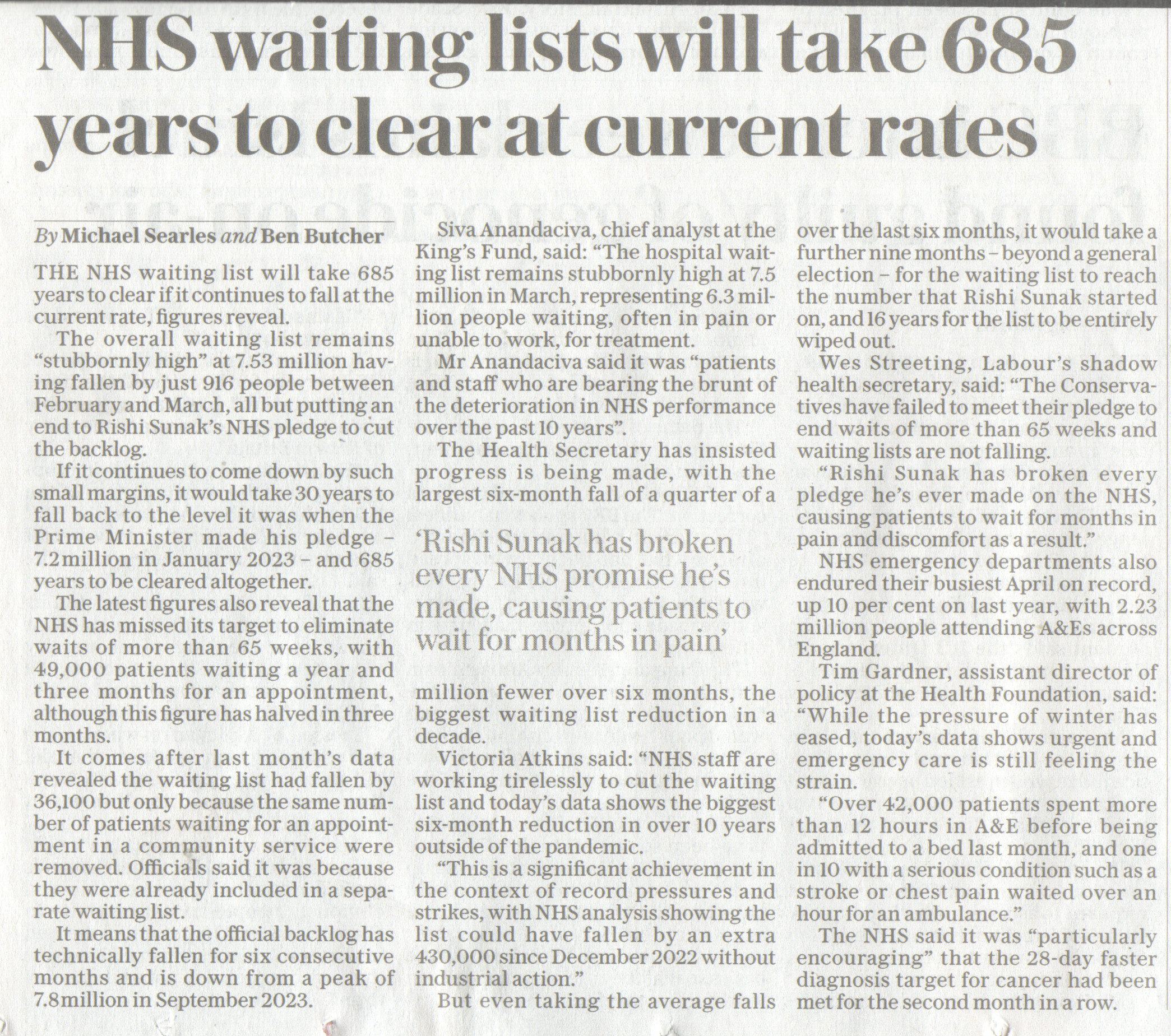 NHS waiting lists will take 685 years to clear at current rates

By Michael Searles and Ben Butcher

THE NHS waiting list will take 685 years to clear if it continues to fall at the current rate, figures reveal.

The overall waiting list remains "stubbornly high" at 7.53 million having fallen by just 916 people between February and March, all but putting an end to Rishi Sunak's NHS pledge to cut the backlog.

If it continues to come down by such small margins, it would take 30 years to fall back to the level it was when the Prime Minister made his pledge – 7.2million in January 2023 – and 685 years to be cleared altogether.

The latest figures also reveal that the NHS has missed its target to eliminate waits of more than 65 weeks, with 49,000 patients waiting a year and three months for an appointment, although this figure has halved in three months.

It comes after last month's data revealed the waiting list had fallen by 36,100 but only because the same number of patients waiting for an appointment in a community service were removed. Officials said it was because they were already included in a separate waiting list.

It means that the official backlog has technically fallen for six consecutive months and is down from a peak of 7.8million in September 2023.

Siva Anandaciva, chief analyst at the King's Fund, said: "The hospital waiting list remains stubbornly high at 7.5 million in March, representing 6.3 million people waiting, often in pain or unable to work, for treatment.

Mr Anandaciva said it was "patients and staff who are bearing the brunt of the deterioration in NHS performance over the past 10 years".

The Health Secretary has insisted progress is being made, with the largest six-month fall of a quarter of a

'Rishi Sunak has broken every NHS promise he's made, causing patients to wait for months in pain'

million fewer over six months, the biggest waiting list reduction in a decade.

Victoria Atkins said: "NHS staff are working tirelessly to cut the waiting list and today's data shows the biggest six-month reduction in over 10 years outside of the pandemic.

"This is a significant achievement in the context of record pressures and strikes, with NHS analysis showing the list could have fallen by an extra 430,000 since December 2022 without industrial action."

But even taking the average falls over the last six months, it would take a further nine months – beyond a general election – for the waiting list to reach the number that Rishi Sunak started on, and 16 years for the list to be entirely wiped out.

Wes Streeting, Labour's shadow health secretary, said: "The Conservatives have failed to meet their pledge to end waits of more than 65 weeks and waiting lists are not falling.

"Rishi Sunak has broken every pledge he's ever made on the NHS, causing patients to wait for months in pain and discomfort as a result."

NHS emergency departments also endured their busiest April on record, up 10 per cent on last year, with 2.23 million people attending A&Es across England.

Tim Gardner, assistant director of policy at the Health Foundation, said: "While the pressure of winter has eased, today's data shows urgent and emergency care is still feeling the strain.

"Over 42,000 patients spent more than 12 hours in A&E before being admitted to a bed last month, and one in 10 with a serious condition such as a stroke or chest pain waited over an hour for an ambulance."

The NHS said it was "particularly encouraging" that the 28-day faster diagnosis target for cancer had been met for the second month in a row.